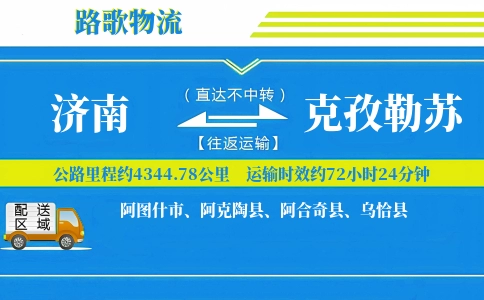 路歌物流

济南

（直达不中转）

【往返运输】

克孜勒苏

公路里程约4344.78公里　运输时效约72小时24分钟

配送区域

阿图什市、阿克陶县、阿合奇县、乌恰县